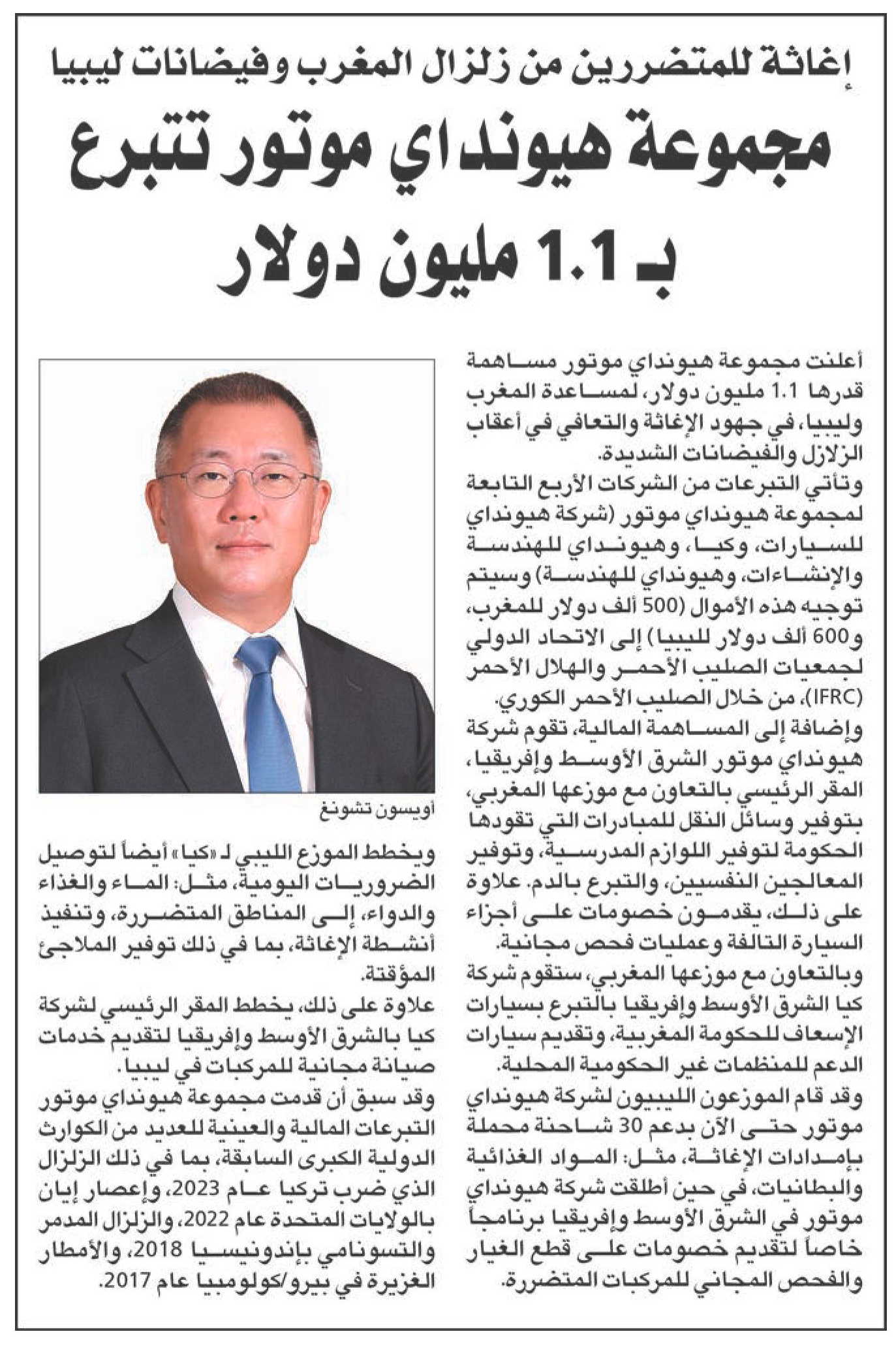 إغاثة للمتضررين من زلزال المغرب وفيضانات ليبيا

مجموعة هيونداي موتور تتبرع بـ 1.1 مليون دولار

أعلنت مجموعة هيونداي موتور مساهمة قدرها 1.1 مليون دولار، لمساعدة المغرب وليبيا، في جهود الإغاثة والتعافي في أعقاب الزلازل والفيضانات الشديدة.

وتأتي التبرعات من الشركات الأربع التابعة لمجموعة هيونداي موتور (شركة هيونداي للسيارات، وكيا، وهيونداي للهندسة والإنشاءات، وهيونداي للهندسة) وسيتم توجيه هذه الأموال (500 ألف دولار للمغرب، و600 ألف دولار لليبيا) إلى الاتحاد الدولي لجمعيات الصليب الأحمر والهلال الأحمر (IFRC)، من خلال الصليب الأحمر الكوري.

وإضافة إلى المساهمة المالية، تقوم شركة هيونداي موتور الشرق الأوسط وإفريقيا، المقر الرئيسي بالتعاون مع موزعها المغربي، بتوفير وسائل النقل للمبادرات التي تقودها الحكومة لتوفير اللوازم المدرسية، وتوفير المعالجين النفسيين، والتبرع بالدم. علاوة على ذلك، يقدمون خصومات على أجزاء السيارة التالفة وعمليات فحص مجانية.

وبالتعاون مع موزعها المغربي، ستقوم شركة كيا الشرق الأوسط وإفريقيا بالتبرع بسيارات الإسعاف للحكومة المغربية، وتقديم سيارات الدعم للمنظمات غير الحكومية المحلية.

وقد قام الموزعون الليبيون لشركة هيونداي موتور حتى الآن بدعم 30 شاحنة محملة بإمدادات الإغاثة، مثل: المواد الغذائية والبطانيات، في حين أطلقت شركة هيونداي موتور في الشرق الأوسط وإفريقيا برنامجاً خاصاً لتقديم خصومات على قطع الغيار والفحص المجاني للمركبات المتضررة.

أويسون تشونغ

ويخطط الموزع الليبي لـ «كيا» أيضاً لتوصيل الضروريات اليومية، مثل: الماء والغذاء والدواء، إلى المناطق المتضررة، وتنفيذ أنشطة الإغاثة، بما في ذلك توفير الملاجئ المؤقتة.

علاوة على ذلك، يخطط المقر الرئيسي لشركة كيا بالشرق الأوسط وإفريقيا لتقديم خدمات صيانة مجانية للمركبات في ليبيا.

وقد سبق أن قدمت مجموعة هيونداي موتور التبرعات المالية والعينية للعديد من الكوارث الدولية الكبرى السابقة، بما في ذلك الزلزال الذي ضرب تركيا عام 2023، وإعصار إيان بالولايات المتحدة عام 2022، والزلزال المدمر والتسونامي بإندونيسيا 2018، والأمطار الغزيرة في بيرو/كولومبيا عام 2017.